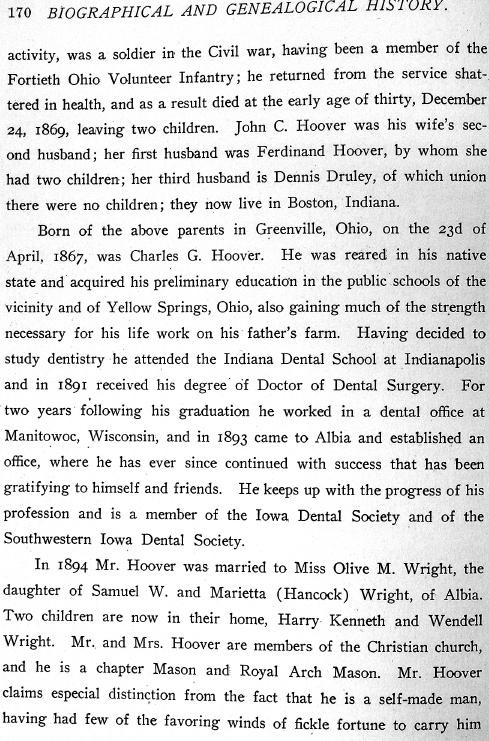 170 BIOGRAPHICAL AND GENEALOGICAL HISTORY.

activity, was a soldier in the Civil war, having been a member of the Fortieth Ohio Volunteer Infantry; he returned from the service shattered in health, and as a result died at the early age of thirty, December 24, 1869, leaving two children. John C. Hoover was his wife's second husband; her first husband was Ferdinand Hoover, by whom she had two children; her third husband is Dennis Druley, of which union there were no children; they now live in Boston, Indiana.

Born of the above parents in Greenville, Ohio, on the 23d of April, 1867, was Charles G. Hoover. He was reared in his native state and acquired his preliminary education in the public schools of the vicinity and of Yellow Springs, Ohio, also gaining much of the strength necessary for his life work on his father's farm. Having decided to study dentistry he attended the Indiana Dental School at Indianapolis and in 1891 received his degree of Doctor of Dental Surgery. For two years following his graduation he worked in a dental office at Manitowoc, Wisconsin, and in 1893 came to Albia and established an office, where he has ever since continued with success that has been gratifying to himself and friends. He keeps up with the progress of his profession and is a member of the Iowa Dental Society and of the Southwestern Iowa Dental Society.

In 1894 Mr. Hoover was married to Miss Olive M. Wright, the daughter of Samuel W. and Marietta (Hancock) Wright, of Albia. Two children are now in their home, Harry Kenneth and Wendell Wright. Mr. and Mrs. Hoover are members of the Christian church, and he is a chapter Mason and Royal Arch Mason. Mr. Hoover claims especial distinction from the fact that he is a self-made man, having had few of the favoring winds of fickle fortune to carry him